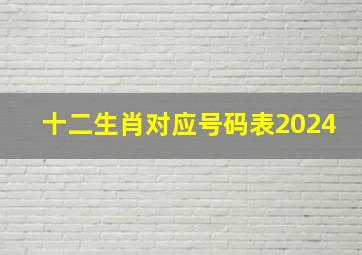 十二生肖对应号码表2024